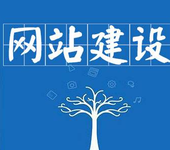 网站建设